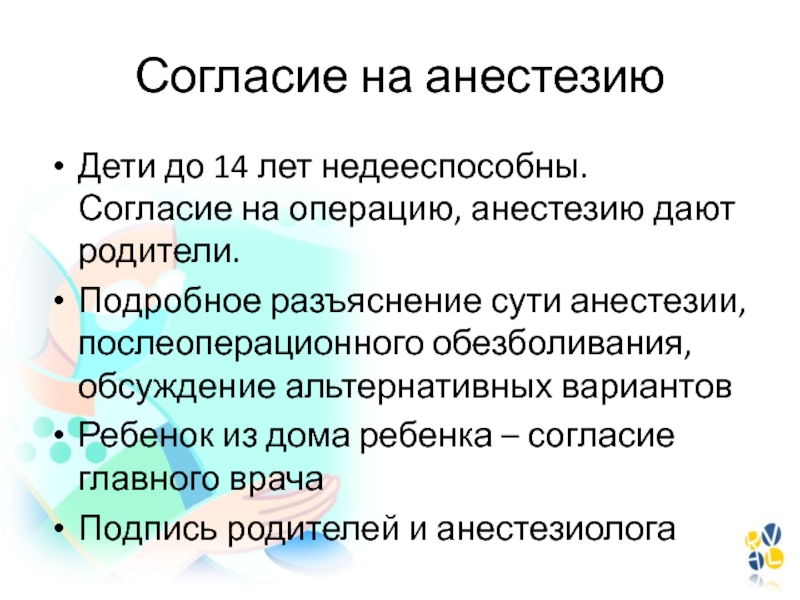 Согласие на анестезию

• Дети до 14 лет недееспособны. Согласие на операцию, анестезию дают родители.
• Подробное разъяснение сути анестезии, послеоперационного обезболивания, обсуждение альтернативных вариантов
• Ребенок из дома ребенка – согласие главного врача
• Подпись родителей и анестезиолога